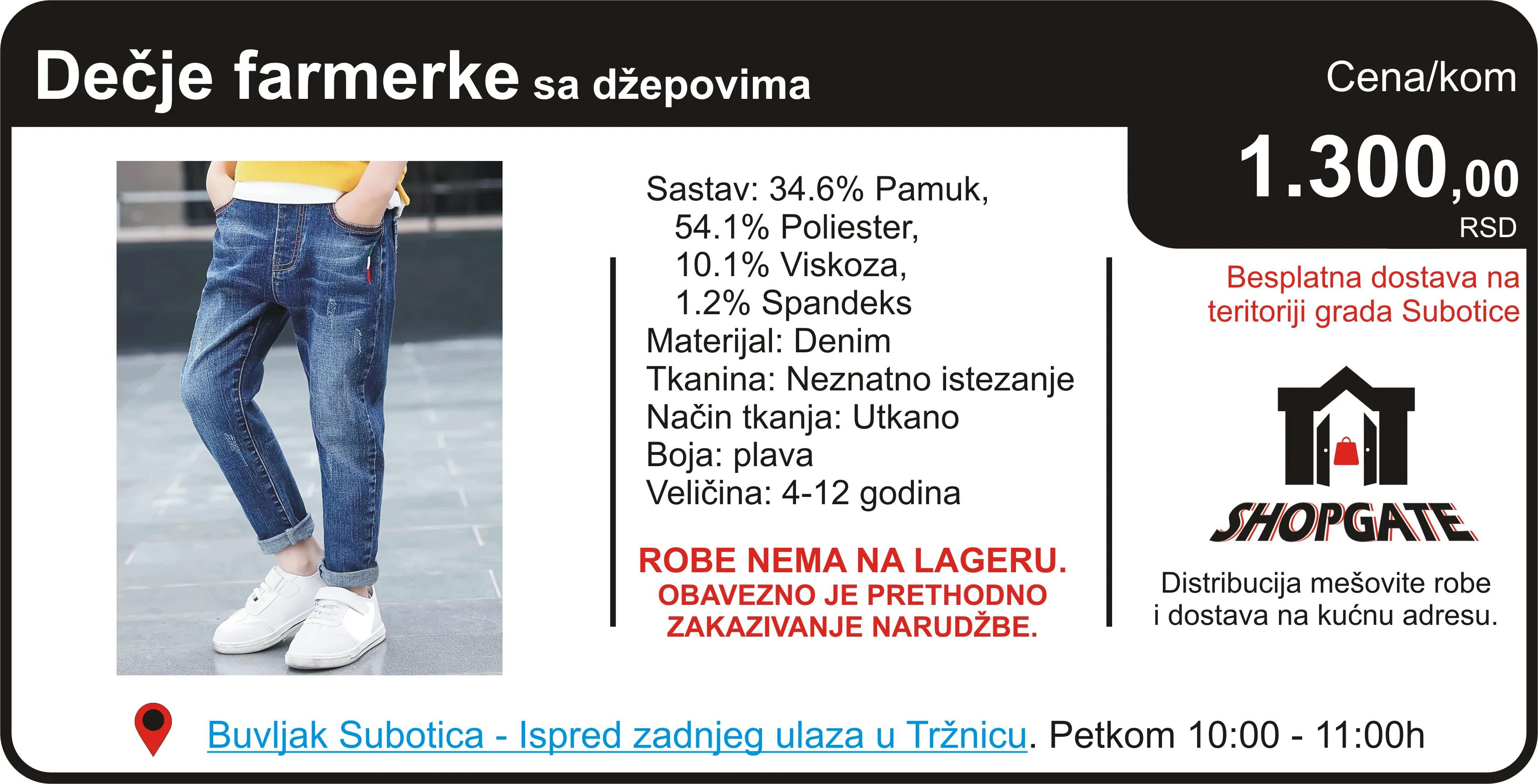 Dečje farmerke sa džepovima

Cena/kom

1.300,00
RSD

Sastav: 34.6% Pamuk,
54.1% Poliester,
10.1% Viskoza,
1.2% Spandeks
Materijal: Denim
Tkanina: Neznatno istezanje
Način tkanja: Utkano
Boja: plava
Veličina: 4-12 godina

ROBE NEMA NA LAGERU.
OBAVEZNO JE PRETHODNO ZAKAZIVANJE NARUDŽBE.

Besplatna dostava na teritoriji grada Subotice

SHOPGATE

Distribucija mešovite robe i dostava na kućnu adresu.

Buvljak Subotica - Ispred zadnjeg ulaza u Tržnicu. Petkom 10:00 - 11:00h